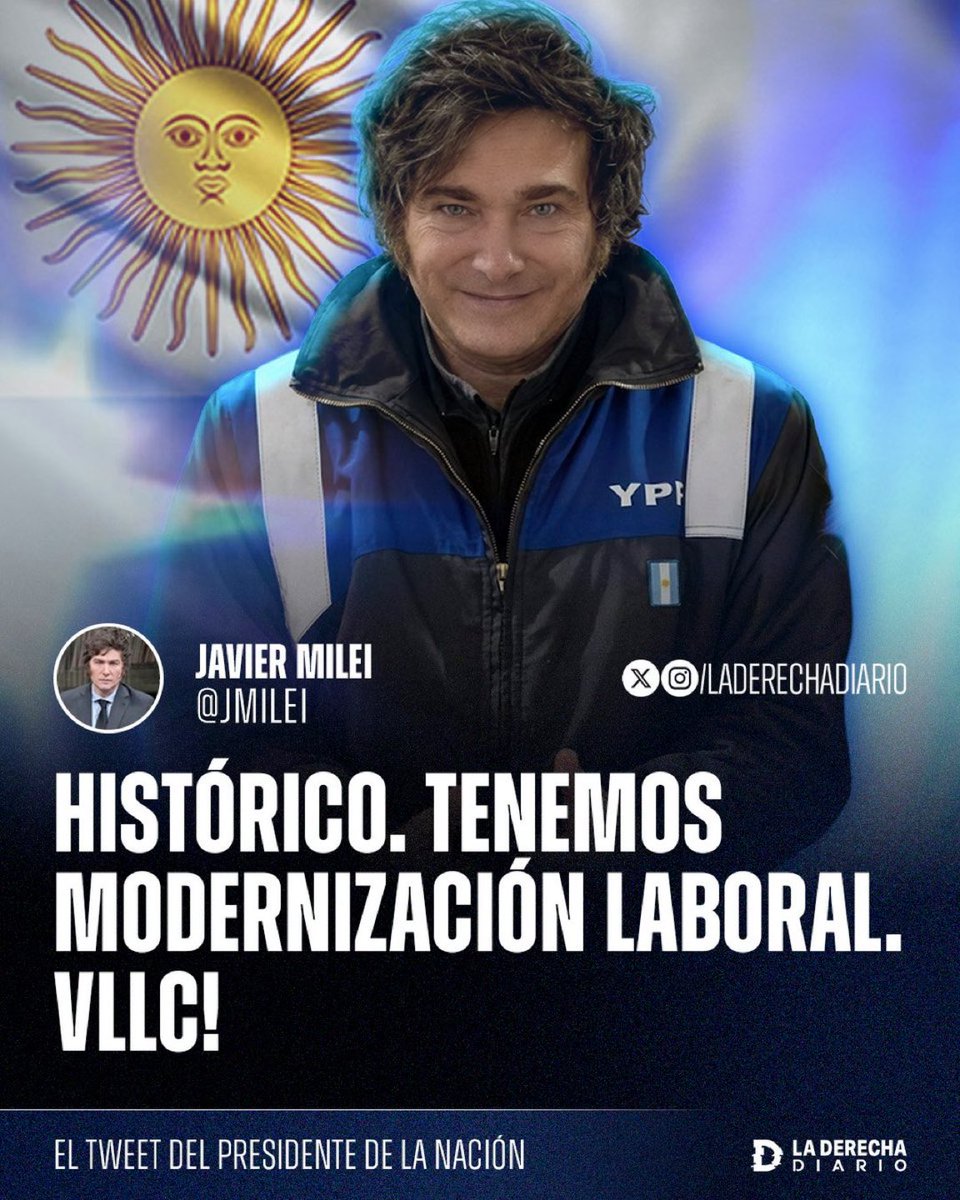 YPF

JAVIER MILEI
@JMILEI

/LADERECHADIARIO

HISTÓRICO. TENEMOS MODERNIZACIÓN LABORAL. VLLC!

EL TWEET DEL PRESIDENTE DE LA NACIÓN

LA DERECHA DIARIO